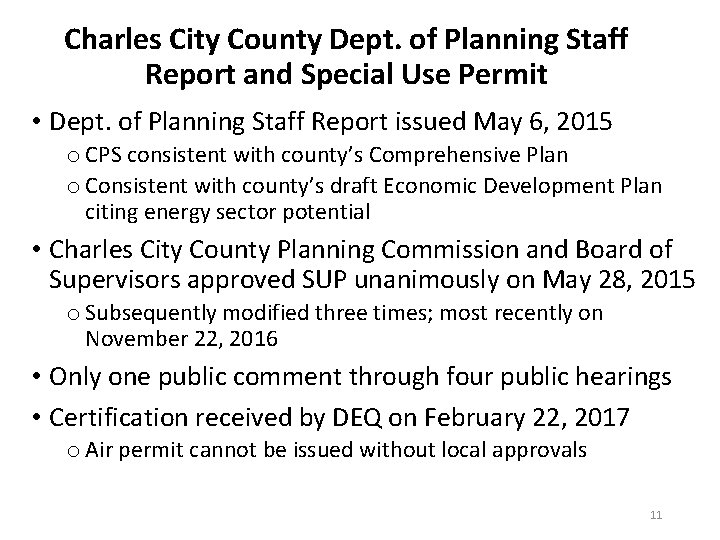 Charles City County Dept. of Planning Staff Report and Special Use Permit

• Dept. of Planning Staff Report issued May 6, 2015
  o CPS consistent with county's Comprehensive Plan
  o Consistent with county's draft Economic Development Plan citing energy sector potential
• Charles City County Planning Commission and Board of Supervisors approved SUP unanimously on May 28, 2015
  o Subsequently modified three times; most recently on November 22, 2016
• Only one public comment through four public hearings
• Certification received by DEQ on February 22, 2017
  o Air permit cannot be issued without local approvals

11